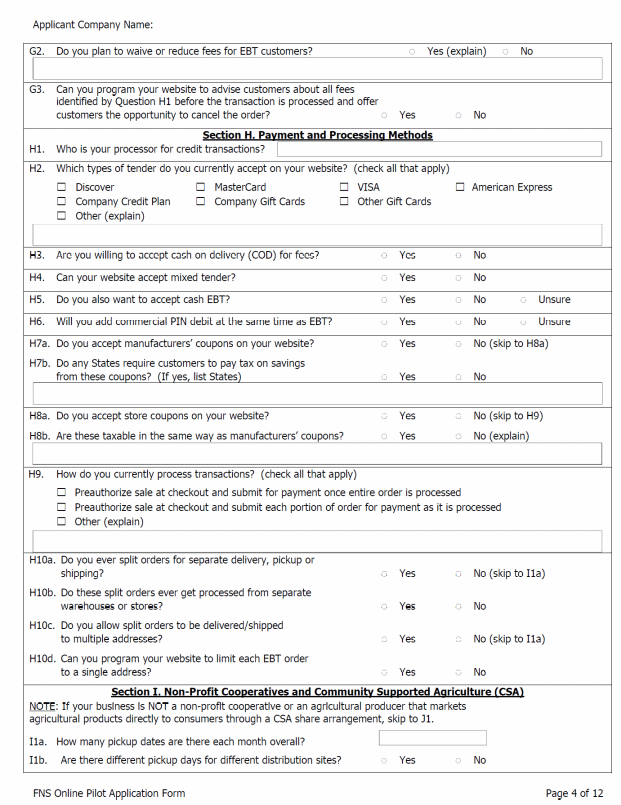 Applicant Company Name:

G2. Do you plan to waive or reduce fees for EBT customers? ○ Yes (explain) ○ No

G3. Can you program your website to advise customers about all fees identified by Question H1 before the transaction is processed and offer customers the opportunity to cancel the order? ○ Yes ○ No

Section H. Payment and Processing Methods

H1. Who is your processor for credit transactions?

H2. Which types of tender do you currently accept on your website? (check all that apply)

☐ Discover ☐ MasterCard ☐ VISA ☐ American Express
☐ Company Credit Plan ☐ Company Gift Cards ☐ Other Gift Cards
☐ Other (explain)

H3. Are you willing to accept cash on delivery (COD) for fees? ○ Yes ○ No

H4. Can your website accept mixed tender? ○ Yes ○ No

H5. Do you also want to accept cash EBT? ○ Yes ○ No ○ Unsure

H6. Will you add commercial PIN debit at the same time as EBT? ○ Yes ○ No ○ Unsure

H7a. Do you accept manufacturers' coupons on your website? ○ Yes ○ No (skip to H8a)

H7b. Do any States require customers to pay tax on savings from these coupons? (If yes, list States) ○ Yes ○ No

H8a. Do you accept store coupons on your website? ○ Yes ○ No (skip to H9)

H8b. Are these taxable in the same way as manufacturers' coupons? ○ Yes ○ No (explain)

H9. How do you currently process transactions? (check all that apply)

☐ Preauthorize sale at checkout and submit for payment once entire order is processed
☐ Preauthorize sale at checkout and submit each portion of order for payment as it is processed
☐ Other (explain)

H10a. Do you ever split orders for separate delivery, pickup or shipping? ○ Yes ○ No (skip to I1a)

H10b. Do these split orders ever get processed from separate warehouses or stores? ○ Yes ○ No

H10c. Do you allow split orders to be delivered/shipped to multiple addresses? ○ Yes ○ No (skip to I1a)

H10d. Can you program your website to limit each EBT order to a single address? ○ Yes ○ No

Section I. Non-Profit Cooperatives and Community Supported Agriculture (CSA)

NOTE: If your business is NOT a non-profit cooperative or an agricultural producer that markets agricultural products directly to consumers through a CSA share arrangement, skip to J1.

I1a. How many pickup dates are there each month overall?

I1b. Are there different pickup days for different distribution sites? ○ Yes ○ No

FNS Online Pilot Application Form

Page 4 of 12